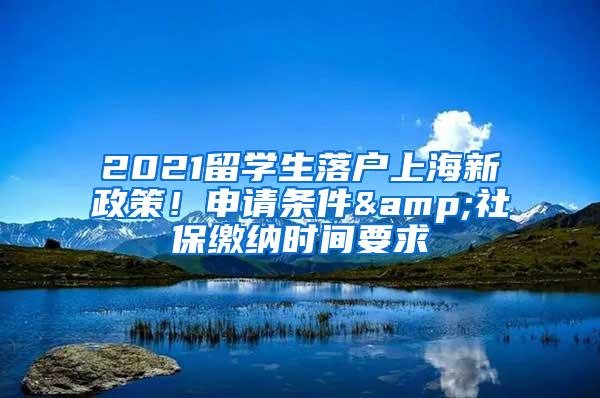 2021留学生落户上海新政策！申请条件&amp;社保缴纳时间要求